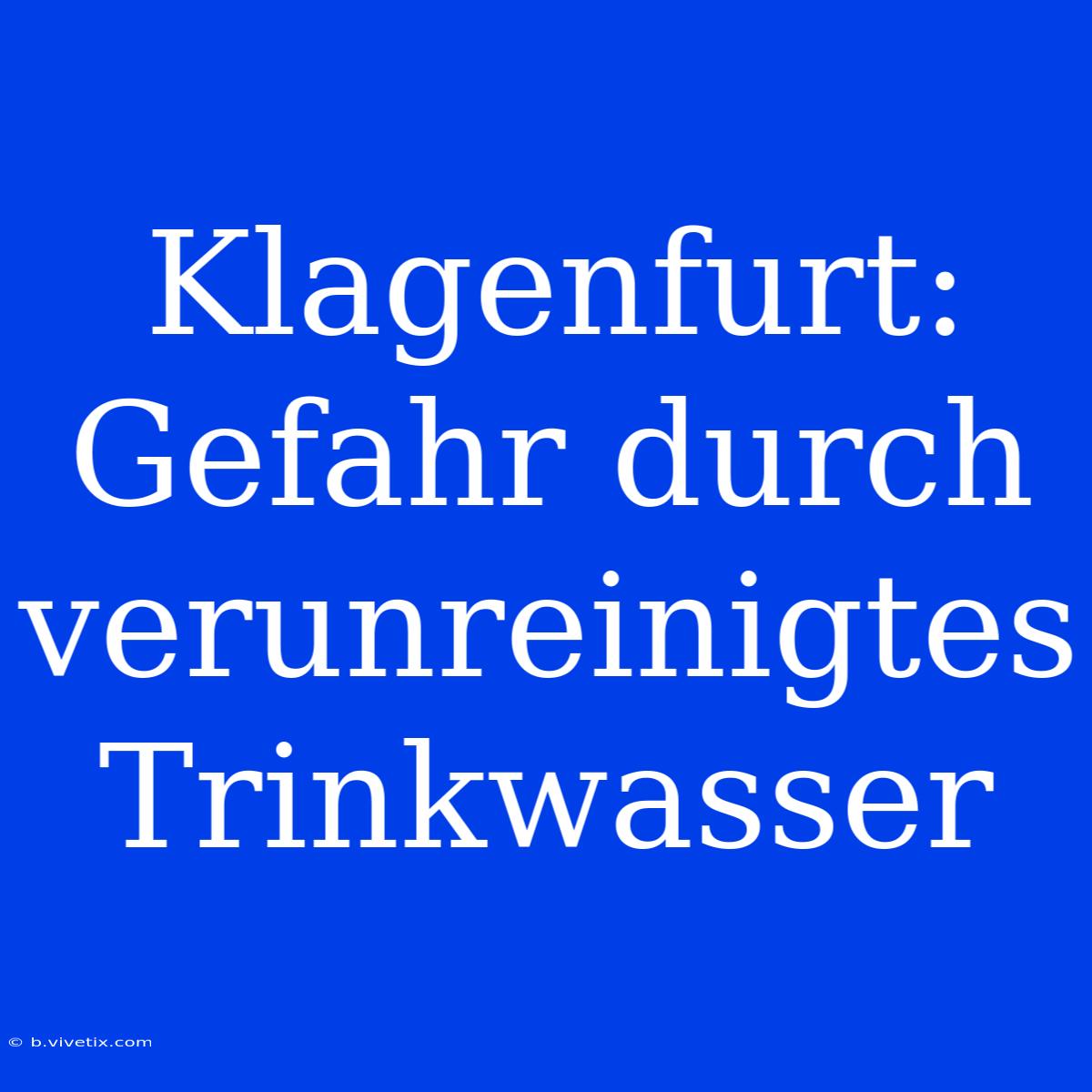 Klagenfurt: Gefahr durch verunreinigtes Trinkwasser

© b.vivetix.com